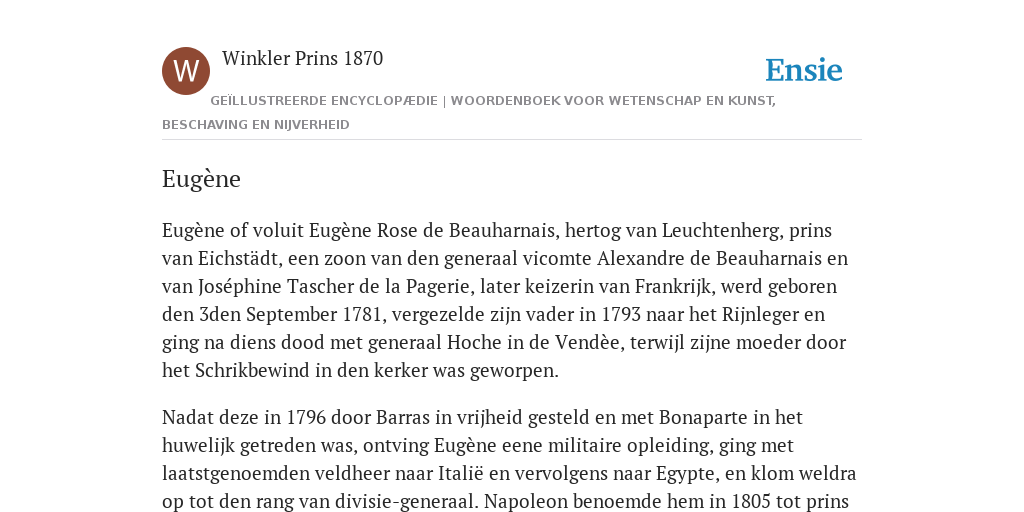 W

Winkler Prins 1870

Ensie

GEÏLLUSTREERDE ENCYCLOPÆDIE | WOORDENBOEK VOOR WETENSCHAP EN KUNST, BESCHAVING EN NIJVERHEID

Eugène

Eugène of voluit Eugène Rose de Beauharnais, hertog van Leuchtenherg, prins van Eichstädt, een zoon van den generaal vicomte Alexandre de Beauharnais en van Joséphine Tascher de la Pagerie, later keizerin van Frankrijk, werd geboren den 3den September 1781, vergezelde zijn vader in 1793 naar het Rijnleger en ging na diens dood met generaal Hoche in de Vendèe, terwijl zijne moeder door het Schrikbewind in den kerker was geworpen.

Nadat deze in 1796 door Barras in vrijheid gesteld en met Bonaparte in het huwelijk getreden was, ontving Eugène eene militaire opleiding, ging met laatstgenoemden veldheer naar Italië en vervolgens naar Egypte, en klom weldra op tot den rang van divisie-generaal. Napoleon benoemde hem in 1805 tot prins